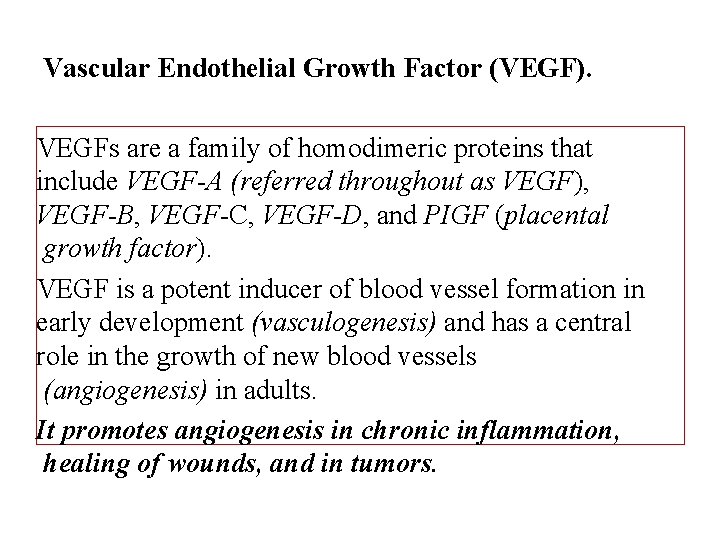 Vascular Endothelial Growth Factor (VEGF).

VEGFs are a family of homodimeric proteins that include VEGF-A (referred throughout as VEGF), VEGF-B, VEGF-C, VEGF-D, and PIGF (placental growth factor).

VEGF is a potent inducer of blood vessel formation in early development (vasculogenesis) and has a central role in the growth of new blood vessels (angiogenesis) in adults.

It promotes angiogenesis in chronic inflammation, healing of wounds, and in tumors.